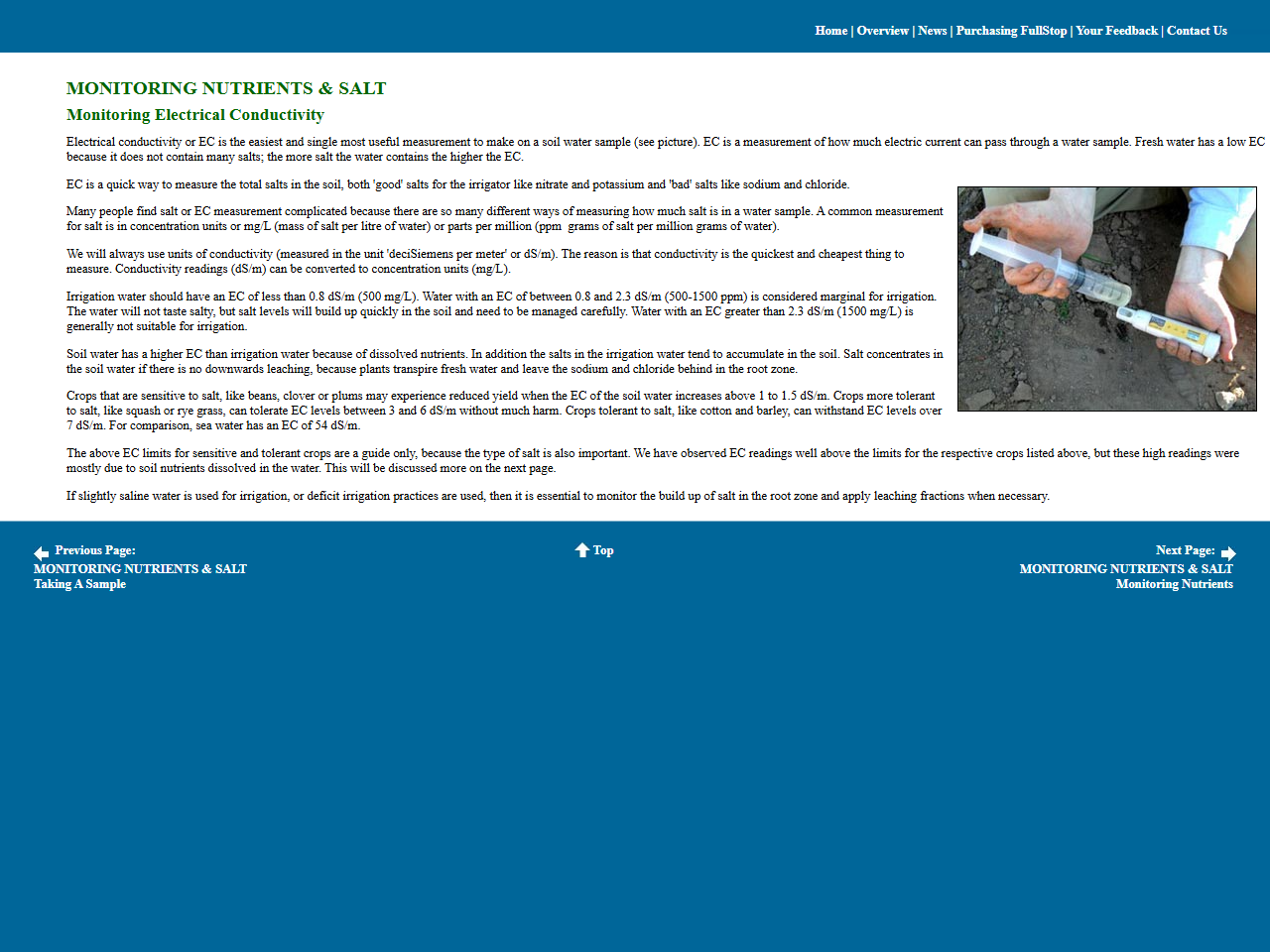 Home | Overview | News | Purchasing FullStop | Your Feedback | Contact Us

MONITORING NUTRIENTS & SALT

Monitoring Electrical Conductivity

Electrical conductivity or EC is the easiest and single most useful measurement to make on a soil water sample (see picture). EC is a measurement of how much electric current can pass through a water sample. Fresh water has a low EC because it does not contain many salts; the more salt the water contains the higher the EC.

EC is a quick way to measure the total salts in the soil, both 'good' salts for the irrigator like nitrate and potassium and 'bad' salts like sodium and chloride.

Many people find salt or EC measurement complicated because there are so many different ways of measuring how much salt is in a water sample. A common measurement for salt is in concentration units or mg/L (mass of salt per litre of water) or parts per million (ppm grams of salt per million grams of water).

We will always use units of conductivity (measured in the unit 'deciSiemens per meter' or dS/m). The reason is that conductivity is the quickest and cheapest thing to measure. Conductivity readings (dS/m) can be converted to concentration units (mg/L).

Irrigation water should have an EC of less than 0.8 dS/m (500 mg/L). Water with an EC of between 0.8 and 2.3 dS/m (500-1500 ppm) is considered marginal for irrigation. The water will not taste salty, but salt levels will build up quickly in the soil and need to be managed carefully. Water with an EC greater than 2.3 dS/m (1500 mg/L) is generally not suitable for irrigation.

Soil water has a higher EC than irrigation water because of dissolved nutrients. In addition the salts in the irrigation water tend to accumulate in the soil. Salt concentrates in the soil water if there is no downwards leaching, because plants transpire fresh water and leave the sodium and chloride behind in the root zone.

Crops that are sensitive to salt, like beans, clover or plums may experience reduced yield when the EC of the soil water increases above 1 to 1.5 dS/m. Crops more tolerant to salt, like squash or rye grass, can tolerate EC levels between 3 and 6 dS/m without much harm. Crops tolerant to salt, like cotton and barley, can withstand EC levels over 7 dS/m. For comparison, sea water has an EC of 54 dS/m.

The above EC limits for sensitive and tolerant crops are a guide only, because the type of salt is also important. We have observed EC readings well above the limits for the respective crops listed above, but these high readings were mostly due to soil nutrients dissolved in the water. This will be discussed more on the next page.

If slightly saline water is used for irrigation, or deficit irrigation practices are used, then it is essential to monitor the build up of salt in the root zone and apply leaching fractions when necessary.

Previous Page:
MONITORING NUTRIENTS & SALT
Taking A Sample

Top

Next Page:
MONITORING NUTRIENTS & SALT
Monitoring Nutrients